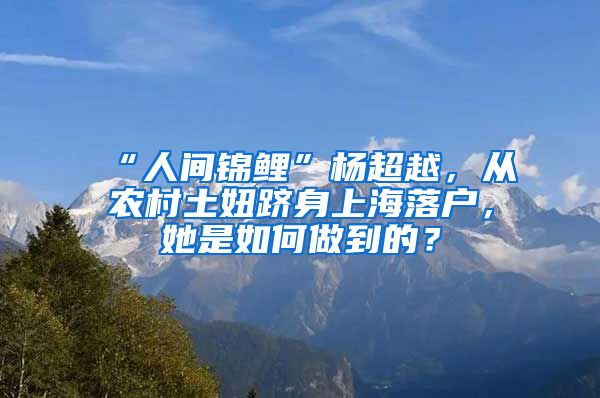 “人间锦鲤”杨超越，从农村土妞跻身上海落户，她是如何做到的？